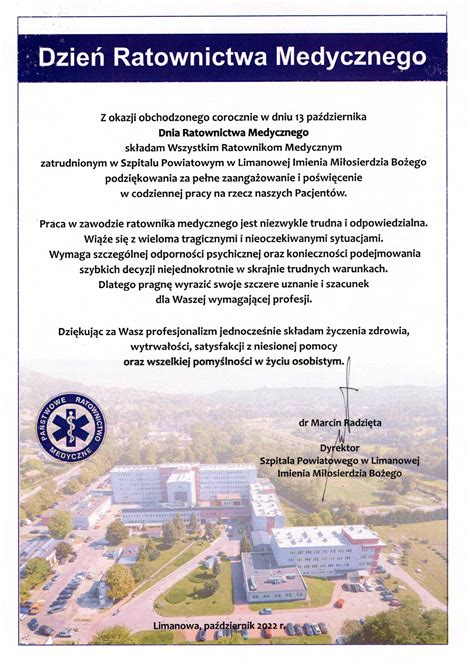 Dzień Ratownictwa Medycznego

Z okazji obchodzonego corocznie w dniu 13 października
Dnia Ratownictwa Medycznego
składam Wszystkim Ratownikom Medycznym
zatrudnionym w Szpitalu Powiatowym w Limanowej Imienia Miłosierdzia Bożego
podziękowania za pełne zaangażowanie i poświęcenie
w codziennej pracy na rzecz naszych Pacjentów.

Praca w zawodzie ratownika medycznego jest niezwykle trudna i odpowiedzialna.
Wiąże się z wieloma tragicznymi i nieoczekiwanymi sytuacjami.
Wymaga szczególnej odporności psychicznej oraz konieczności podejmowania
szybkich decyzji niejednokrotnie w skrajnie trudnych warunkach.
Dlatego pragnę wyrazić swoje szczere uznanie i szacunek
dla Waszej wymagającej profesji.

Dziękując za Wasz profesjonalizm jednocześnie składam życzenia zdrowia,
wytrwałości, satysfakcji z niesionej pomocy
oraz wszelkiej pomyślności w życiu osobistym.

PAŃSTWOWE RATOWNICTWO MEDYCZNE

dr Marcin Radzięta

Dyrektor
Szpitala Powiatowego w Limanowej
Imienia Miłosierdzia Bożego

Limanowa, październik 2022 r.